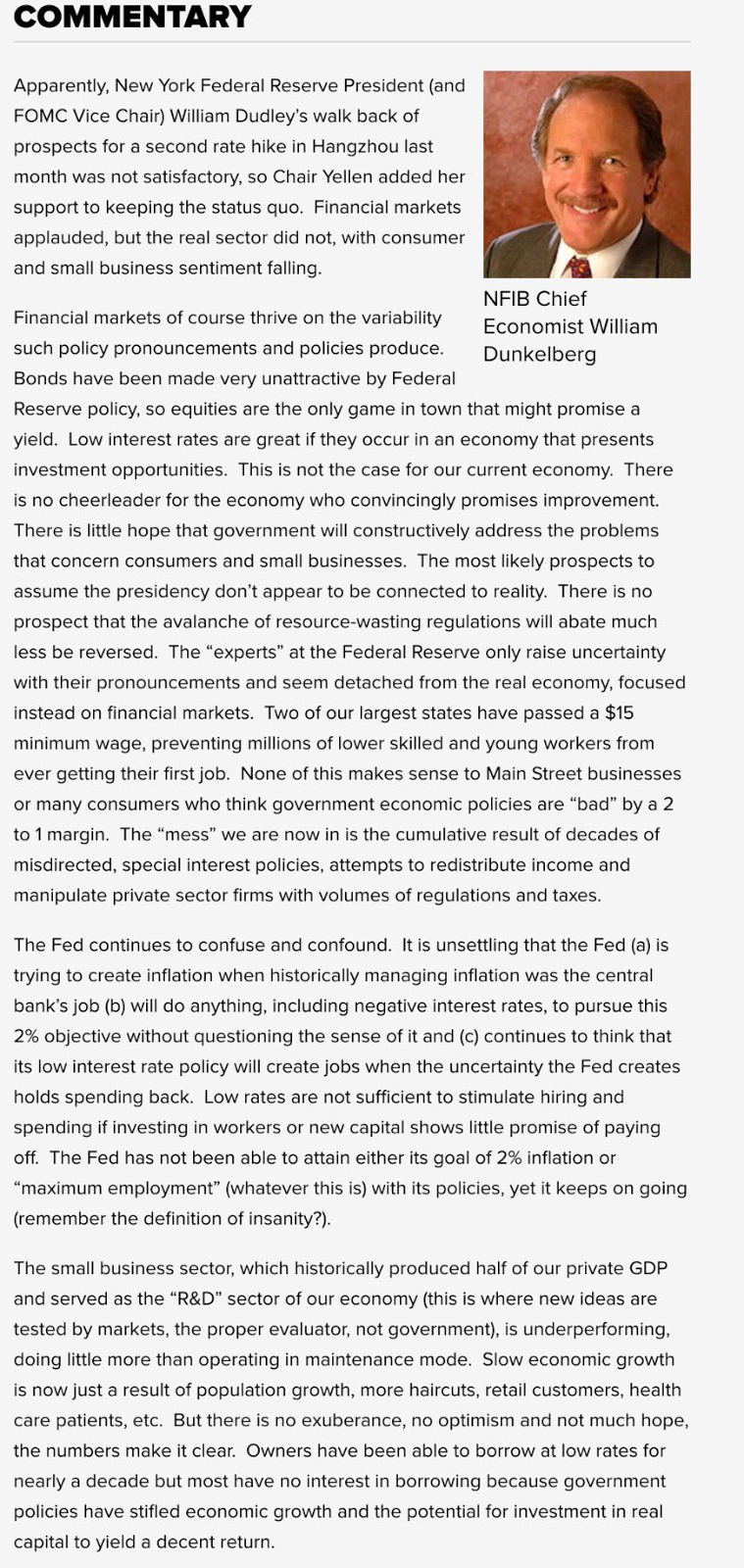 COMMENTARY

Apparently, New York Federal Reserve President (and FOMC Vice Chair) William Dudley's walk back of prospects for a second rate hike in Hangzhou last month was not satisfactory, so Chair Yellen added her support to keeping the status quo. Financial markets applauded, but the real sector did not, with consumer and small business sentiment falling.

NFIB Chief Economist William Dunkelberg

Financial markets of course thrive on the variability such policy pronouncements and policies produce. Bonds have been made very unattractive by Federal Reserve policy, so equities are the only game in town that might promise a yield. Low interest rates are great if they occur in an economy that presents investment opportunities. This is not the case for our current economy. There is no cheerleader for the economy who convincingly promises improvement. There is little hope that government will constructively address the problems that concern consumers and small businesses. The most likely prospects to assume the presidency don't appear to be connected to reality. There is no prospect that the avalanche of resource-wasting regulations will abate much less be reversed. The "experts" at the Federal Reserve only raise uncertainty with their pronouncements and seem detached from the real economy, focused instead on financial markets. Two of our largest states have passed a $15 minimum wage, preventing millions of lower skilled and young workers from ever getting their first job. None of this makes sense to Main Street businesses or many consumers who think government economic policies are "bad" by a 2 to 1 margin. The "mess" we are now in is the cumulative result of decades of misdirected, special interest policies, attempts to redistribute income and manipulate private sector firms with volumes of regulations and taxes.

The Fed continues to confuse and confound. It is unsettling that the Fed (a) is trying to create inflation when historically managing inflation was the central bank's job (b) will do anything, including negative interest rates, to pursue this 2% objective without questioning the sense of it and (c) continues to think that its low interest rate policy will create jobs when the uncertainty the Fed creates holds spending back. Low rates are not sufficient to stimulate hiring and spending if investing in workers or new capital shows little promise of paying off. The Fed has not been able to attain either its goal of 2% inflation or "maximum employment" (whatever this is) with its policies, yet it keeps on going (remember the definition of insanity?).

The small business sector, which historically produced half of our private GDP and served as the "R&D" sector of our economy (this is where new ideas are tested by markets, the proper evaluator, not government), is underperforming, doing little more than operating in maintenance mode. Slow economic growth is now just a result of population growth, more haircuts, retail customers, health care patients, etc. But there is no exuberance, no optimism and not much hope, the numbers make it clear. Owners have been able to borrow at low rates for nearly a decade but most have no interest in borrowing because government policies have stifled economic growth and the potential for investment in real capital to yield a decent return.